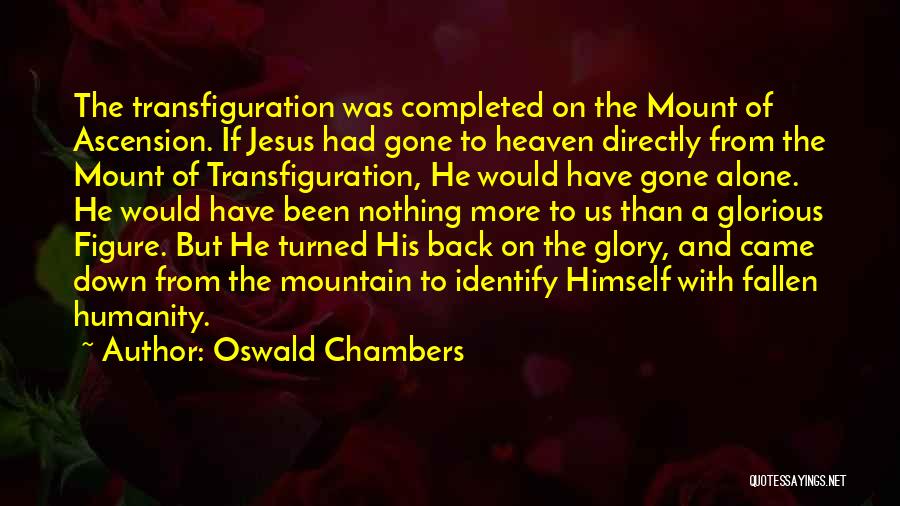 The transfiguration was completed on the Mount of Ascension. If Jesus had gone to heaven directly from the Mount of Transfiguration, He would have gone alone. He would have been nothing more to us than a glorious Figure. But He turned His back on the glory, and came down from the mountain to identify Himself with fallen humanity.

~ Author: Oswald Chambers

QUOTESSAYINGS.NET